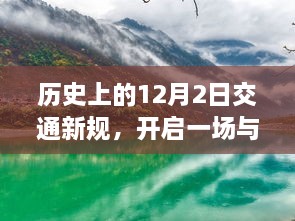 历史上的12月2日交通新规，开启一场与